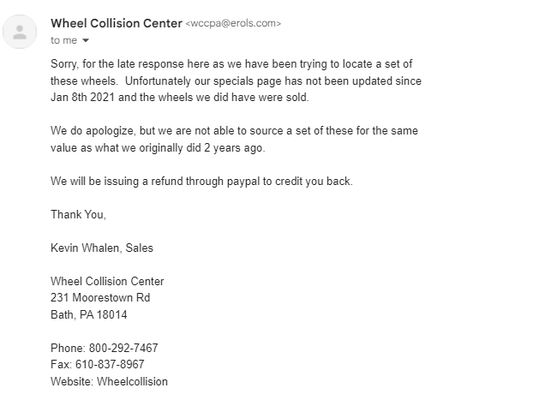 Wheel Collision Center <wccpa@erols.com>
to me

Sorry, for the late response here as we have been trying to locate a set of these wheels.  Unfortunately our specials page has not been updated since Jan 8th 2021 and the wheels we did have were sold.

We do apologize, but we are not able to source a set of these for the same value as what we originally did 2 years ago.

We will be issuing a refund through paypal to credit you back.

Thank You,

Kevin Whalen, Sales

Wheel Collision Center
231 Moorestown Rd
Bath, PA 18014

Phone: 800-292-7467
Fax: 610-837-8967
Website: Wheelcollision